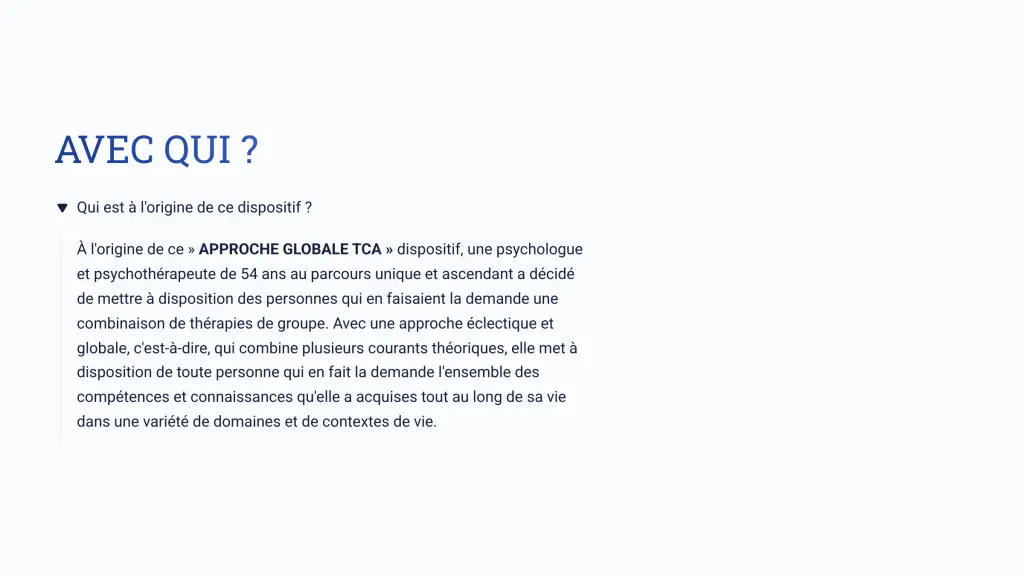 AVEC QUI ?

Qui est à l'origine de ce dispositif ?

À l'origine de ce » APPROCHE GLOBALE TCA » dispositif, une psychologue et psychothérapeute de 54 ans au parcours unique et ascendant a décidé de mettre à disposition des personnes qui en faisaient la demande une combinaison de thérapies de groupe. Avec une approche éclectique et globale, c'est-à-dire, qui combine plusieurs courants théoriques, elle met à disposition de toute personne qui en fait la demande l'ensemble des compétences et connaissances qu'elle a acquises tout au long de sa vie dans une variété de domaines et de contextes de vie.